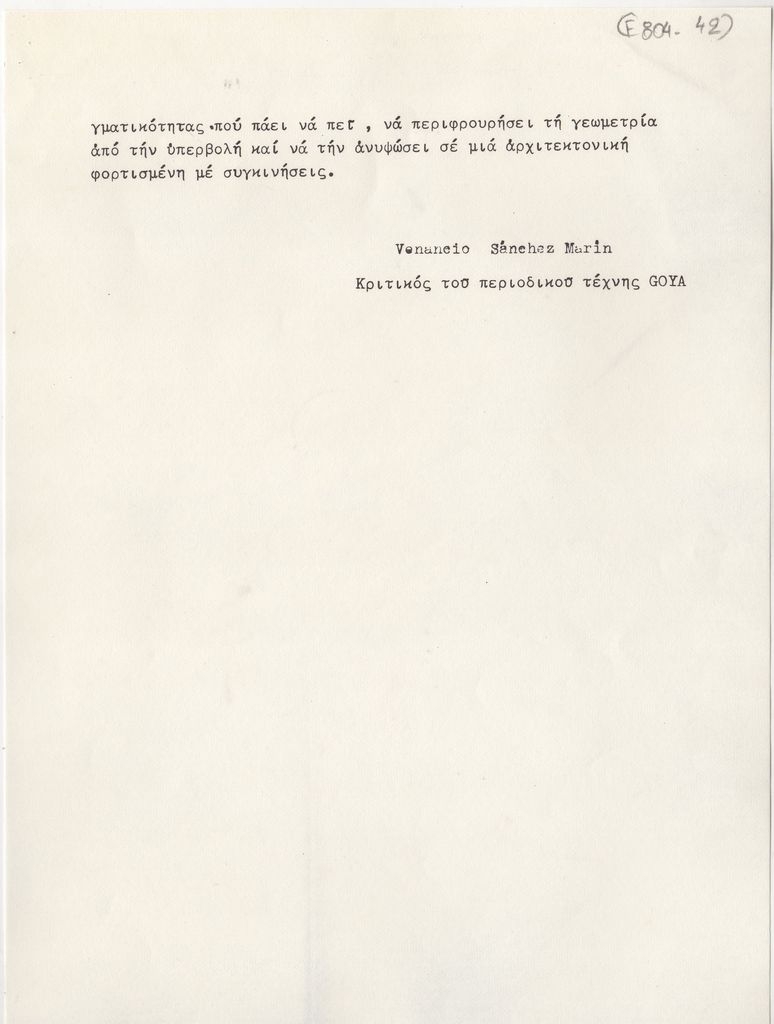 (E 804- 42)

γματικότητας.πού πάει νά πεῖ , νά περιφρουρήσει τή γεωμετρία ἀπό τήν ὑπερβολή καί νά τήν ἀνυψώσει σέ μιά ἀρχιτεκτονική φορτισμένη μέ συγκινήσεις.

Venancio Sánchez Marín

Κριτικός τοῦ περιοδικοῦ τέχνης GOYA